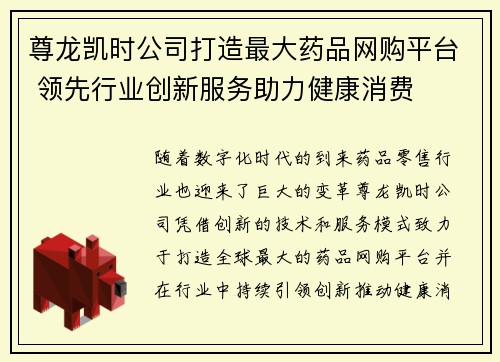 尊龙凯时公司打造最大药品网购平台 领先行业创新服务助力健康消费

随着数字化时代的到来药品零售行业也迎来了巨大的变革尊龙凯时公司凭借创新的技术和服务模式致力于打造全球最大的药品网购平台并在行业中持续引领创新推动健康消